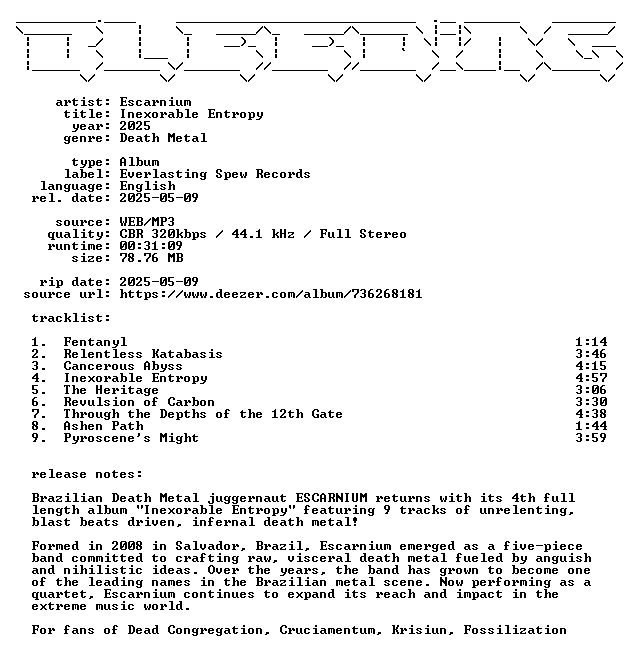 artist: Escarnium
title: Inexorable Entropy
year: 2025
genre: Death Metal

type: Album
label: Everlasting Spew Records
language: English
rel. date: 2025-05-09

source: WEB/MP3
quality: CBR 320kbps / 44.1 kHz / Full Stereo
runtime: 00:31:09
size: 78.76 MB

rip date: 2025-05-09
source url: https://www.deezer.com/album/736268181

tracklist:

| | | |
|---|---|---|
| 1. | Fentanyl | 1:14 |
| 2. | Relentless Katabasis | 3:46 |
| 3. | Cancerous Abyss | 4:15 |
| 4. | Inexorable Entropy | 4:57 |
| 5. | The Heritage | 3:06 |
| 6. | Revulsion of Carbon | 3:30 |
| 7. | Through the Depths of the 12th Gate | 4:38 |
| 8. | Ashen Path | 1:44 |
| 9. | Pyroscene's Might | 3:59 |

release notes:

Brazilian Death Metal juggernaut ESCARNIUM returns with its 4th full length album "Inexorable Entropy" featuring 9 tracks of unrelenting, blast beats driven, infernal death metal!

Formed in 2008 in Salvador, Brazil, Escarnium emerged as a five-piece band committed to crafting raw, visceral death metal fueled by anguish and nihilistic ideas. Over the years, the band has grown to become one of the leading names in the Brazilian metal scene. Now performing as a quartet, Escarnium continues to expand its reach and impact in the extreme music world.

For fans of Dead Congregation, Cruciamentum, Krisiun, Fossilization